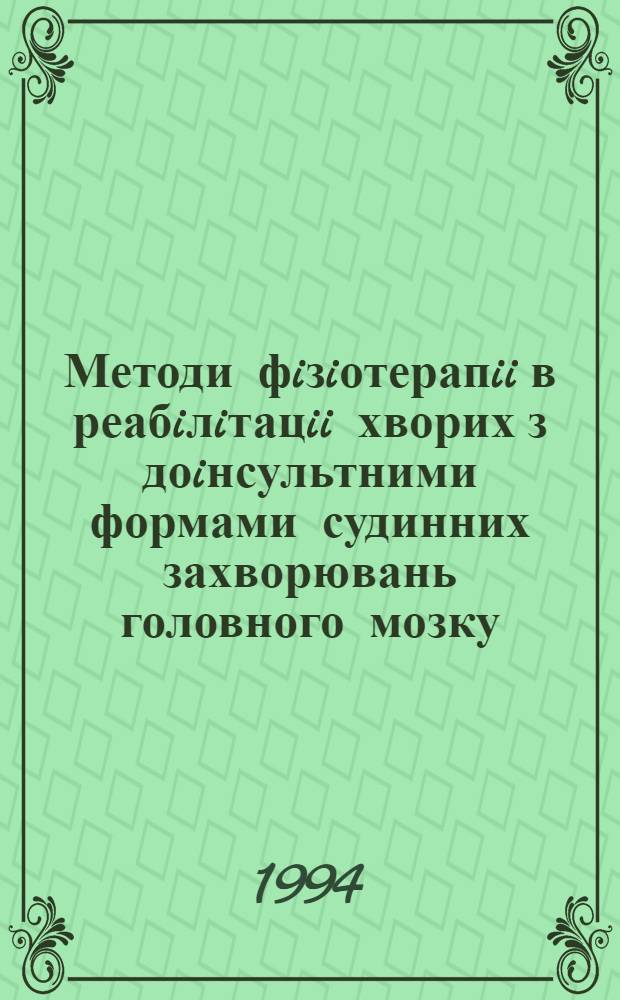 Методи фізіотерапії в реабілітації хворих з доінсультними формами судинних захворювань головного мозку

1994